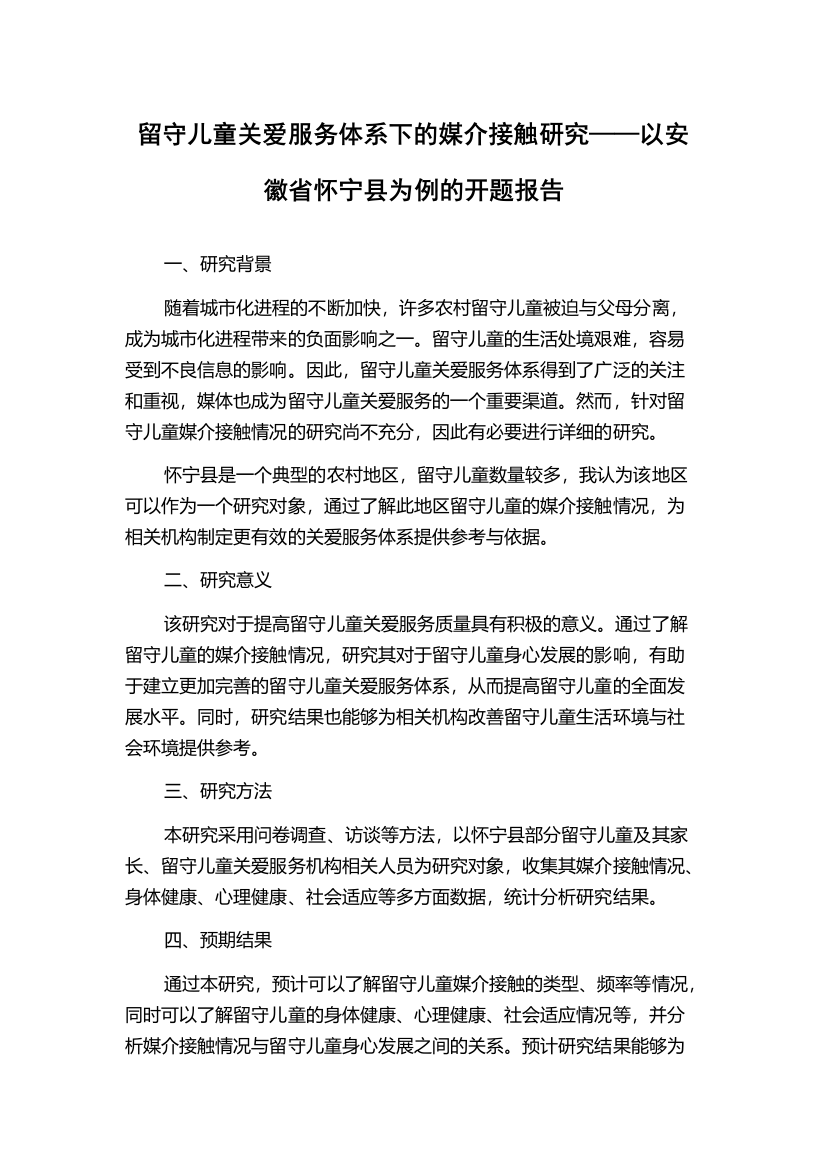 留守儿童关爱服务体系下的媒介接触研究——以安徽省怀宁县为例的开题报告

一、研究背景

随着城市化进程的不断加快，许多农村留守儿童被迫与父母分离，成为城市化进程带来的负面影响之一。留守儿童的生活处境艰难，容易受到不良信息的影响。因此，留守儿童关爱服务体系得到了广泛的关注和重视，媒体也成为留守儿童关爱服务的一个重要渠道。然而，针对留守儿童媒介接触情况的研究尚不充分，因此有必要进行详细的研究。

怀宁县是一个典型的农村地区，留守儿童数量较多，我认为该地区可以作为一个研究对象，通过了解此地区留守儿童的媒介接触情况，为相关机构制定更有效的关爱服务体系提供参考与依据。

二、研究意义

该研究对于提高留守儿童关爱服务质量具有积极的意义。通过了解留守儿童的媒介接触情况，研究其对于留守儿童身心发展的影响，有助于建立更加完善的留守儿童关爱服务体系，从而提高留守儿童的全面发展水平。同时，研究结果也能够为相关机构改善留守儿童生活环境与社会环境提供参考。

三、研究方法

本研究采用问卷调查、访谈等方法，以怀宁县部分留守儿童及其家长、留守儿童关爱服务机构相关人员为研究对象，收集其媒介接触情况、身体健康、心理健康、社会适应等多方面数据，统计分析研究结果。

四、预期结果

通过本研究，预计可以了解留守儿童媒介接触的类型、频率等情况，同时可以了解留守儿童的身体健康、心理健康、社会适应情况等，并分析媒介接触情况与留守儿童身心发展之间的关系。预计研究结果能够为